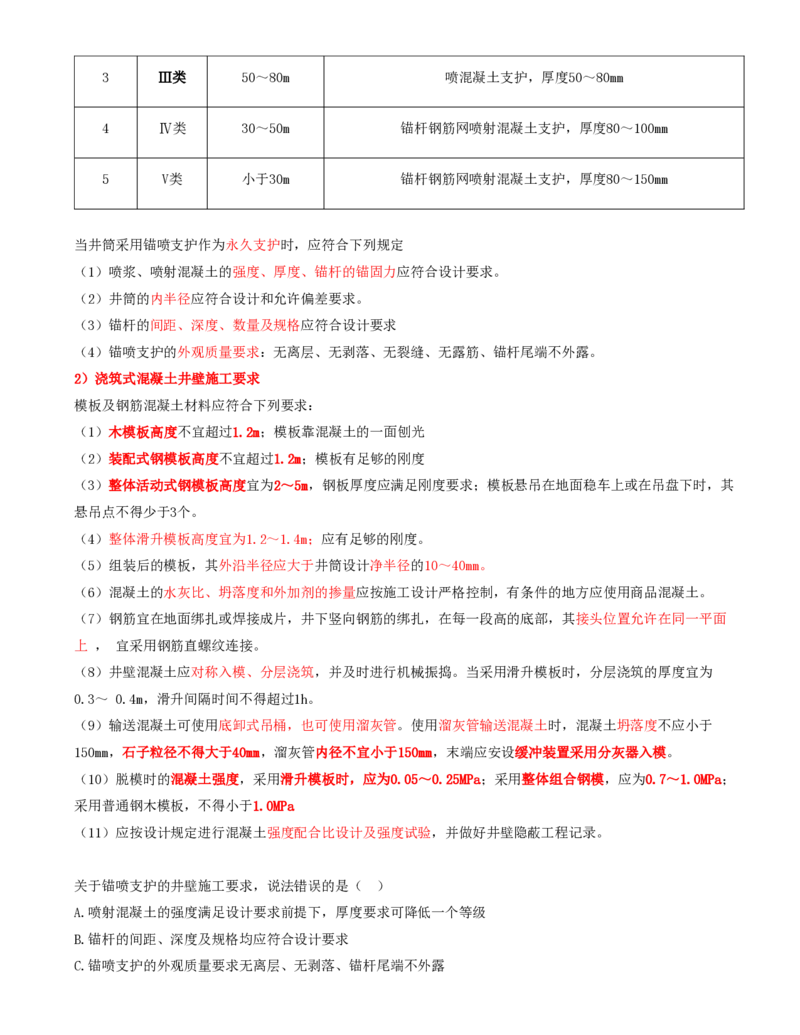 | 3 | Ⅲ类 | 50～80m | 喷混凝土支护，厚度50～80mm |
|---|---|---|---|
| 4 | Ⅳ类 | 30～50m | 锚杆钢筋网喷射混凝土支护，厚度80～100mm |
| 5 | Ⅴ类 | 小于30m | 锚杆钢筋网喷射混凝土支护，厚度80～150mm |

当井筒采用锚喷支护作为永久支护时，应符合下列规定

（1）喷浆、喷射混凝土的强度、厚度、锚杆的锚固力应符合设计要求。

（2）井筒的内半径应符合设计和允许偏差要求。

（3）锚杆的间距、深度、数量及规格应符合设计要求

（4）锚喷支护的外观质量要求：无离层、无剥落、无裂缝、无露筋、锚杆尾端不外露。

2）浇筑式混凝土井壁施工要求

模板及钢筋混凝土材料应符合下列要求：

（1）木模板高度不宜超过1.2m；模板靠混凝土的一面刨光

（2）装配式钢模板高度不宜超过1.2m；模板有足够的刚度

（3）整体活动式钢模板高度宜为2～5m，钢板厚度应满足刚度要求；模板悬吊在地面稳车上或在吊盘下时，其悬吊点不得少于3个。

（4）整体滑升模板高度宜为1.2～1.4m；应有足够的刚度。

（5）组装后的模板，其外沿半径应大于井筒设计净半径的10～40mm。

（6）混凝土的水灰比、坍落度和外加剂的掺量应按施工设计严格控制，有条件的地方应使用商品混凝土。

（7）钢筋宜在地面绑扎或焊接成片，井下竖向钢筋的绑扎，在每一段高的底部，其接头位置允许在同一平面上， 宜采用钢筋直螺纹连接。

（8）井壁混凝土应对称入模、分层浇筑，并及时进行机械振捣。当采用滑升模板时，分层浇筑的厚度宜为0.3～ 0.4m，滑升间隔时间不得超过1h。

（9）输送混凝土可使用底卸式吊桶，也可使用溜灰管。使用溜灰管输送混凝土时，混凝土坍落度不应小于150mm，石子粒径不得大于40mm，溜灰管内径不宜小于150mm，末端应安设缓冲装置采用分灰器入模。

（10）脱模时的混凝土强度，采用滑升模板时，应为0.05～0.25MPa；采用整体组合钢模，应为0.7～1.0MPa；采用普通钢木模板，不得小于1.0MPa

（11）应按设计规定进行混凝土强度配合比设计及强度试验，并做好井壁隐蔽工程记录。

关于锚喷支护的井壁施工要求，说法错误的是（ ）

A.喷射混凝土的强度满足设计要求前提下，厚度要求可降低一个等级

B.锚杆的间距、深度及规格均应符合设计要求

C.锚喷支护的外观质量要求无离层、无剥落、锚杆尾端不外露